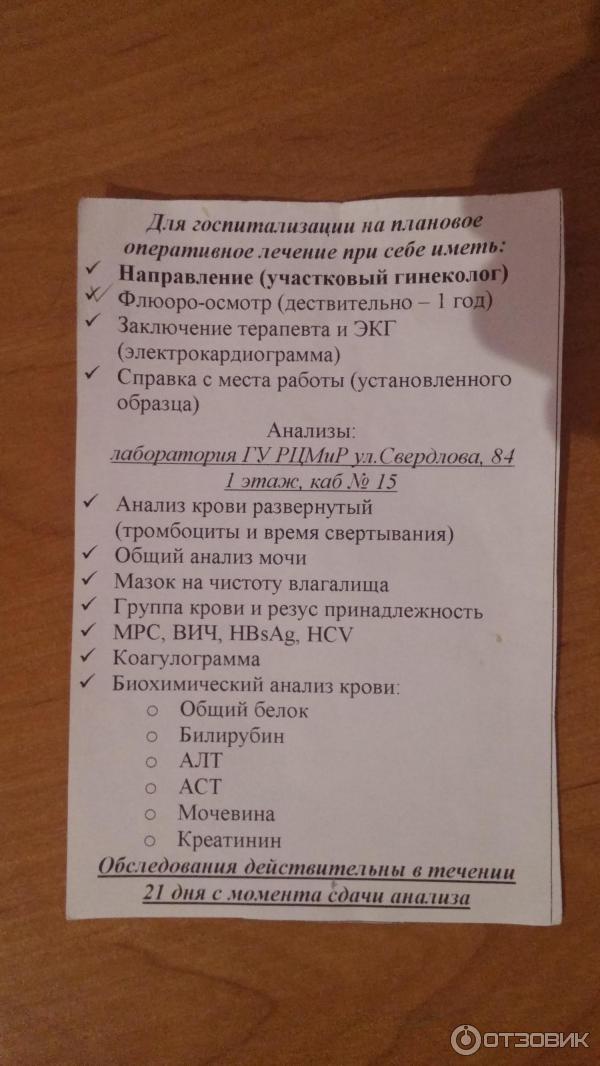 Для госпитализации на плановое оперативное лечение при себе иметь:

✓ Направление (участковый гинеколог)
✓ Флюоро-осмотр (дествительно – 1 год)
✓ Заключение терапевта и ЭКГ (электрокардиограмма)
✓ Справка с места работы (установленного образца)

Анализы:
лаборатория ГУ РЦМиР ул.Свердлова, 84
1 этаж, каб № 15

✓ Анализ крови развернутый (тромбоциты и время свертывания)
✓ Общий анализ мочи
✓ Мазок на чистоту влагалища
✓ Группа крови и резус принадлежность
✓ МРС, ВИЧ, HBsAg, HCV
✓ Коагулограмма
✓ Биохимический анализ крови:
○ Общий белок
○ Билирубин
○ АЛТ
○ АСТ
○ Мочевина
○ Креатинин

Обследования действительны в течении 21 дня с момента сдачи анализа

ОТЗОВИК